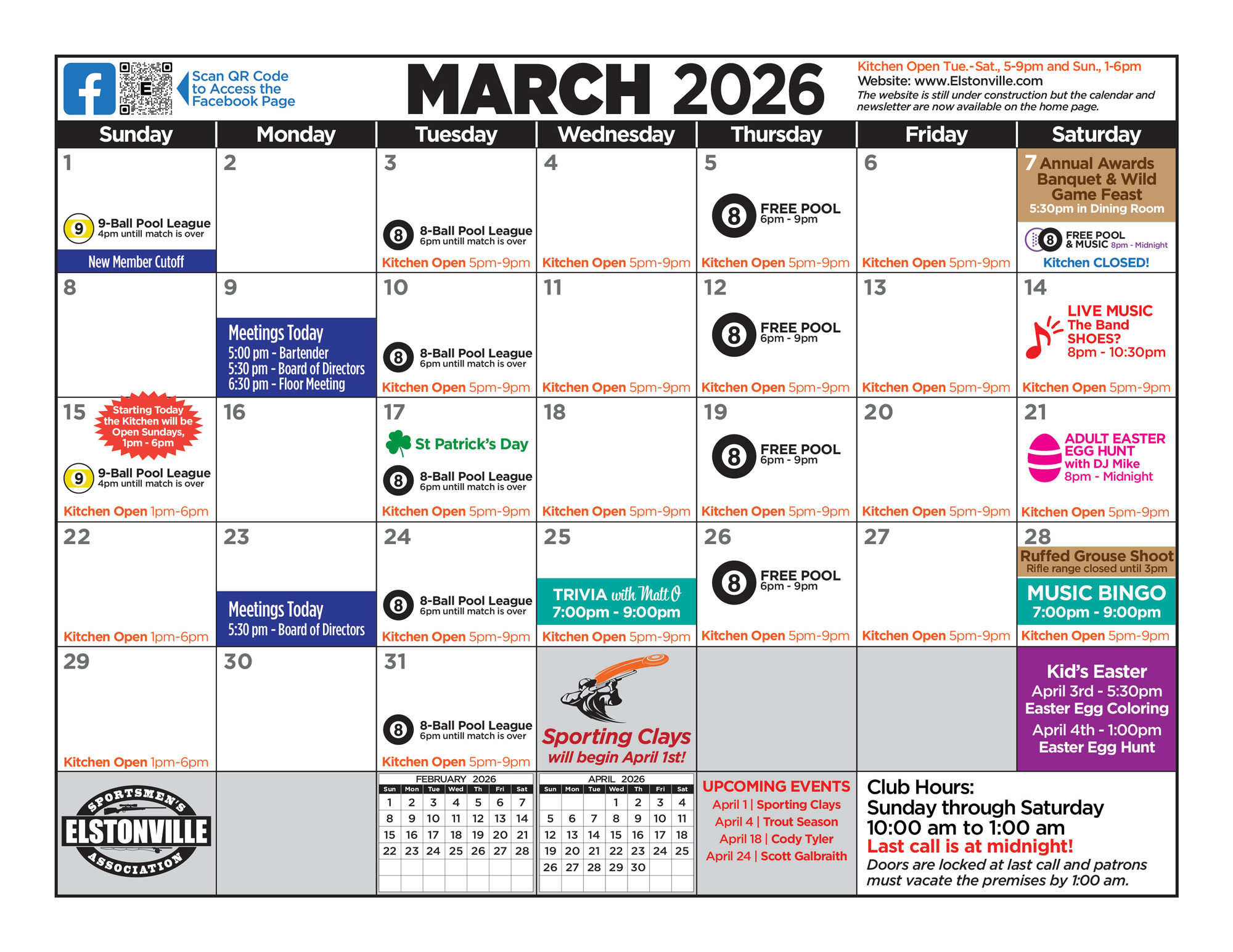 Scan QR Code to Access the Facebook Page

MARCH 2026

Kitchen Open Tue.-Sat., 5-9pm and Sun., 1-6pm
Website: www.Elstonville.com
The website is still under construction but the calendar and newsletter are now available on the home page.

| Sunday | Monday | Tuesday | Wednesday | Thursday | Friday | Saturday |
|---|---|---|---|---|---|---|
| 1 9 9-Ball Pool League 4pm untill match is over New Member Cutoff | 2 | 3 8 8-Ball Pool League 6pm untill match is over Kitchen Open 5pm-9pm | 4 Kitchen Open 5pm-9pm | 5 8 FREE POOL 6pm - 9pm Kitchen Open 5pm-9pm | 6 Kitchen Open 5pm-9pm | 7 Annual Awards Banquet & Wild Game Feast 5:30pm in Dining Room 8 FREE POOL & MUSIC 8pm - Midnight Kitchen CLOSED! |
| 8 | 9 Meetings Today 5:00 pm - Bartender 5:30 pm - Board of Directors 6:30 pm - Floor Meeting | 10 8 8-Ball Pool League 6pm untill match is over Kitchen Open 5pm-9pm | 11 Kitchen Open 5pm-9pm | 12 8 FREE POOL 6pm - 9pm Kitchen Open 5pm-9pm | 13 Kitchen Open 5pm-9pm | 14 LIVE MUSIC The Band SHOES? 8pm - 10:30pm Kitchen Open 5pm-9pm |
| 15 Starting Today the Kitchen will be Open Sundays, 1pm - 6pm 9 9-Ball Pool League 4pm untill match is over Kitchen Open 1pm-6pm | 16 | 17 St Patrick's Day 8 8-Ball Pool League 6pm untill match is over Kitchen Open 5pm-9pm | 18 Kitchen Open 5pm-9pm | 19 8 FREE POOL 6pm - 9pm Kitchen Open 5pm-9pm | 20 Kitchen Open 5pm-9pm | 21 ADULT EASTER EGG HUNT with DJ Mike 8pm - Midnight Kitchen Open 5pm-9pm |
| 22 Kitchen Open 1pm-6pm | 23 Meetings Today 5:30 pm - Board of Directors | 24 8 8-Ball Pool League 6pm untill match is over Kitchen Open 5pm-9pm | 25 TRIVIA with Matt O 7:00pm - 9:00pm Kitchen Open 5pm-9pm | 26 8 FREE POOL 6pm - 9pm Kitchen Open 5pm-9pm | 27 Kitchen Open 5pm-9pm | 28 Ruffed Grouse Shoot Rifle range closed until 3pm MUSIC BINGO 7:00pm - 9:00pm Kitchen Open 5pm-9pm |
| 29 Kitchen Open 1pm-6pm | 30 | 31 8 8-Ball Pool League 6pm untill match is over Kitchen Open 5pm-9pm | Sporting Clays will begin April 1st! | | | Kid's Easter April 3rd - 5:30pm Easter Egg Coloring April 4th - 1:00pm Easter Egg Hunt |

SPORTSMEN'S ELSTONVILLE ASSOCIATION

FEBRUARY 2026
| Sun | Mon | Tue | Wed | Th | Fri | Sat |
|---|---|---|---|---|---|---|
| 1 | 2 | 3 | 4 | 5 | 6 | 7 |
| 8 | 9 | 10 | 11 | 12 | 13 | 14 |
| 15 | 16 | 17 | 18 | 19 | 20 | 21 |
| 22 | 23 | 24 | 25 | 26 | 27 | 28 |

APRIL 2026
| Sun | Mon | Tue | Wed | Th | Fri | Sat |
|---|---|---|---|---|---|---|
| | | | 1 | 2 | 3 | 4 |
| 5 | 6 | 7 | 8 | 9 | 10 | 11 |
| 12 | 13 | 14 | 15 | 16 | 17 | 18 |
| 19 | 20 | 21 | 22 | 23 | 24 | 25 |
| 26 | 27 | 28 | 29 | 30 | | |

UPCOMING EVENTS
April 1 | Sporting Clays
April 4 | Trout Season
April 18 | Cody Tyler
April 24 | Scott Galbraith

Club Hours:
Sunday through Saturday
10:00 am to 1:00 am
Last call is at midnight!
Doors are locked at last call and patrons must vacate the premises by 1:00 am.